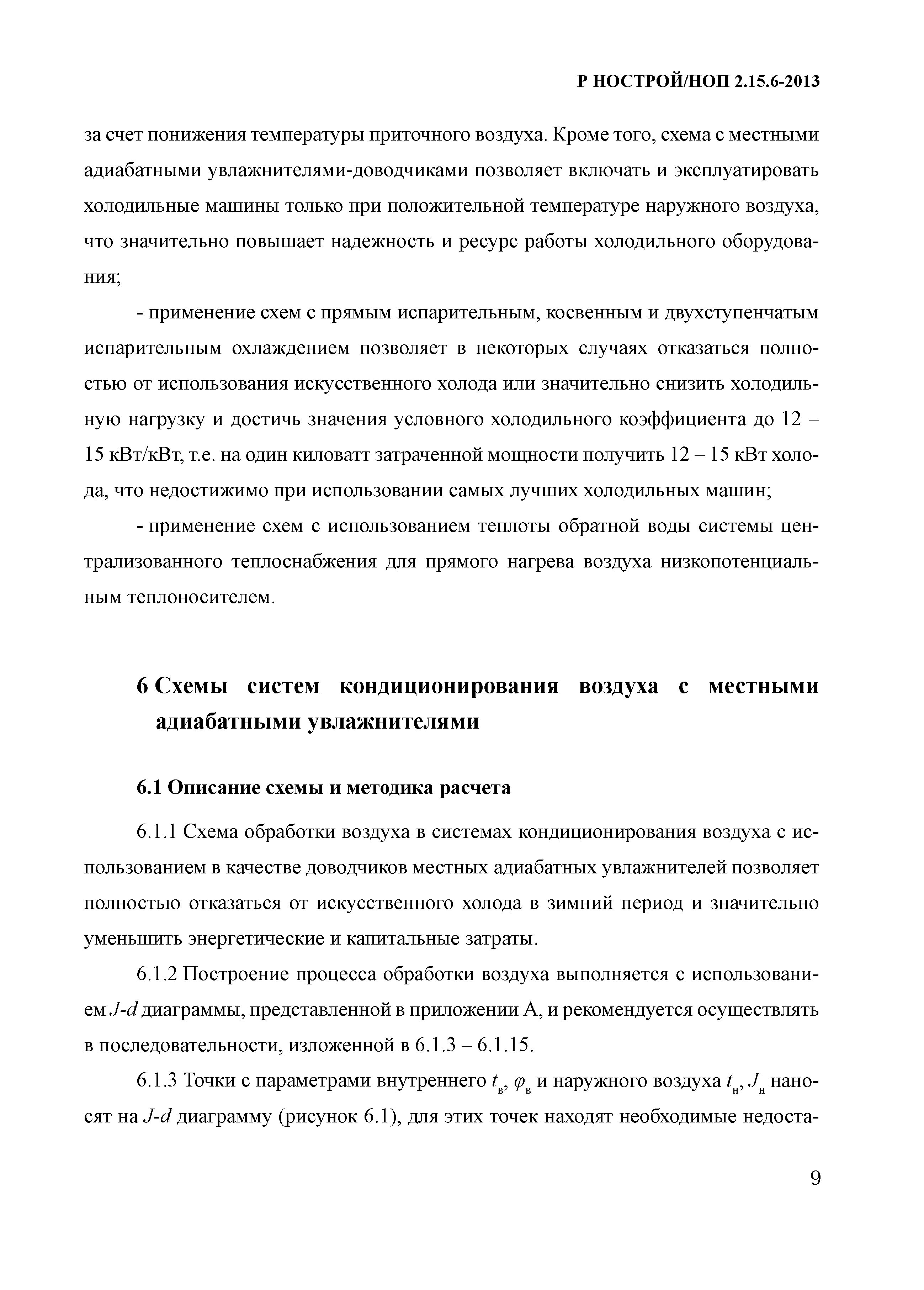 Р НОСТРОЙ/НОП 2.15.6-2013

за счет понижения температуры приточного воздуха. Кроме того, схема с местными адиабатными увлажнителями-доводчиками позволяет включать и эксплуатировать холодильные машины только при положительной температуре наружного воздуха, что значительно повышает надежность и ресурс работы холодильного оборудования;

- применение схем с прямым испарительным, косвенным и двухступенчатым испарительным охлаждением позволяет в некоторых случаях отказаться полностью от использования искусственного холода или значительно снизить холодильную нагрузку и достичь значения условного холодильного коэффициента до 12 – 15 кВт/кВт, т.е. на один киловатт затраченной мощности получить 12 – 15 кВт холода, что недостижимо при использовании самых лучших холодильных машин;

- применение схем с использованием теплоты обратной воды системы централизованного теплоснабжения для прямого нагрева воздуха низкопотенциальным теплоносителем.

6 Схемы систем кондиционирования воздуха с местными адиабатными увлажнителями

6.1 Описание схемы и методика расчета

6.1.1 Схема обработки воздуха в системах кондиционирования воздуха с использованием в качестве доводчиков местных адиабатных увлажнителей позволяет полностью отказаться от искусственного холода в зимний период и значительно уменьшить энергетические и капитальные затраты.

6.1.2 Построение процесса обработки воздуха выполняется с использованием $J$-$d$ диаграммы, представленной в приложении А, и рекомендуется осуществлять в последовательности, изложенной в 6.1.3 – 6.1.15.

6.1.3 Точки с параметрами внутреннего $t_в$, $\varphi_в$ и наружного воздуха $t_н$, $J_н$ наносят на $J$-$d$ диаграмму (рисунок 6.1), для этих точек находят необходимые недоста-

9